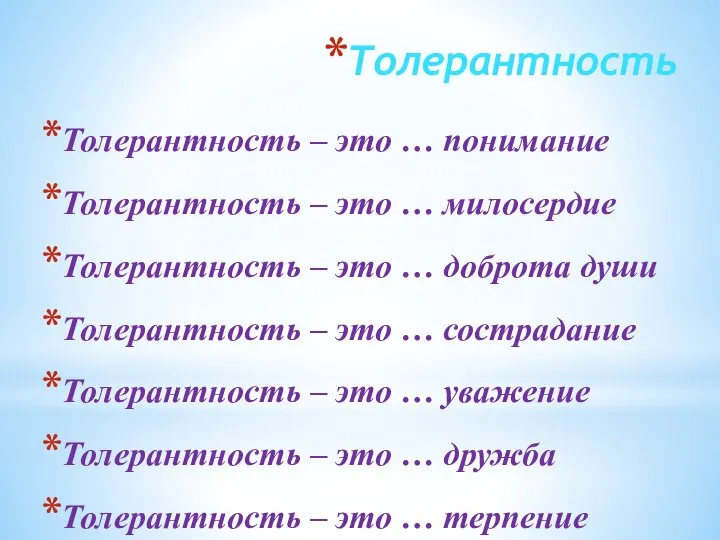 *Толерантность

*Толерантность – это … понимание

*Толерантность – это … милосердие

*Толерантность – это … доброта души

*Толерантность – это … сострадание

*Толерантность – это … уважение

*Толерантность – это … дружба

*Толерантность – это … терпение